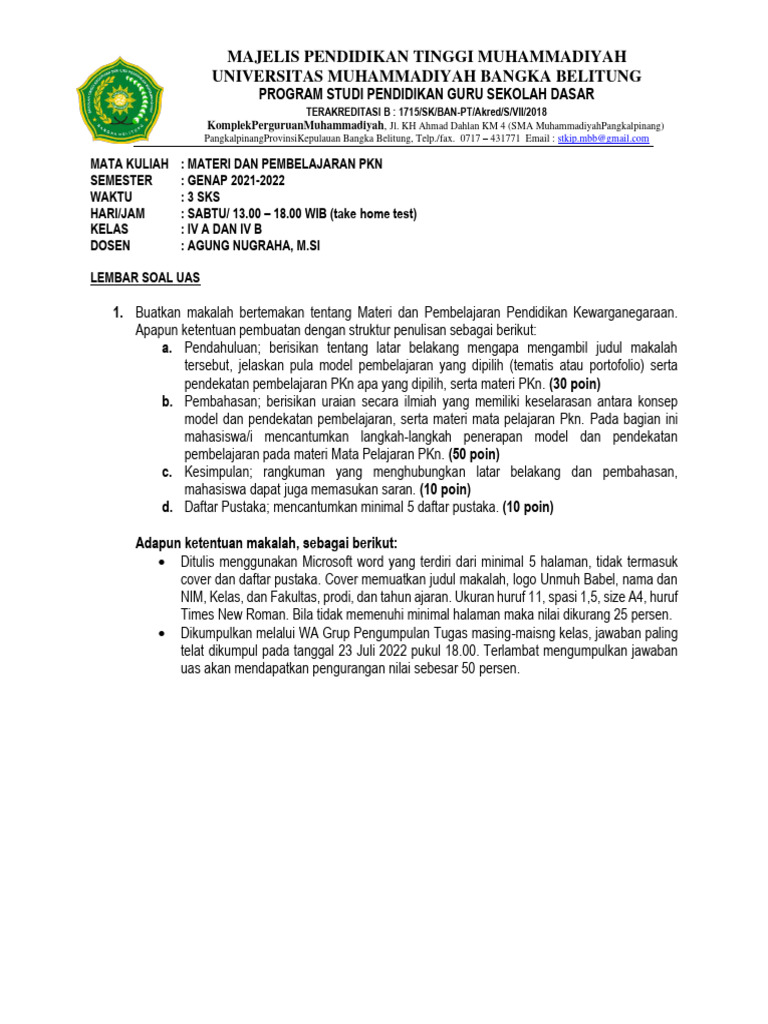 MAJELIS PENDIDIKAN TINGGI MUHAMMADIYAH
UNIVERSITAS MUHAMMADIYAH BANGKA BELITUNG
PROGRAM STUDI PENDIDIKAN GURU SEKOLAH DASAR

TERAKREDITASI B : 1715/SK/BAN-PT/Akred/S/VII/2018
KomplekPerguruanMuhammadiyah, Jl. KH Ahmad Dahlan KM 4 (SMA MuhammadiyahPangkalpinang)
PangkalpinangProvinsiKepulauan Bangka Belitung, Telp./fax. 0717 – 431771 Email : stkip.mbb@gmail.com

MATA KULIAH : MATERI DAN PEMBELAJARAN PKN
SEMESTER : GENAP 2021-2022
WAKTU : 3 SKS
HARI/JAM : SABTU/ 13.00 – 18.00 WIB (take home test)
KELAS : IV A DAN IV B
DOSEN : AGUNG NUGRAHA, M.SI

LEMBAR SOAL UAS

1. Buatkan makalah bertemakan tentang Materi dan Pembelajaran Pendidikan Kewarganegaraan. Apapun ketentuan pembuatan dengan struktur penulisan sebagai berikut:
a. Pendahuluan; berisikan tentang latar belakang mengapa mengambil judul makalah tersebut, jelaskan pula model pembelajaran yang dipilih (tematis atau portofolio) serta pendekatan pembelajaran PKn apa yang dipilih, serta materi PKn. (30 poin)
b. Pembahasan; berisikan uraian secara ilmiah yang memiliki keselarasan antara konsep model dan pendekatan pembelajaran, serta materi mata pelajaran Pkn. Pada bagian ini mahasiswa/i mencantumkan langkah-langkah penerapan model dan pendekatan pembelajaran pada materi Mata Pelajaran PKn. (50 poin)
c. Kesimpulan; rangkuman yang menghubungkan latar belakang dan pembahasan, mahasiswa dapat juga memasukan saran. (10 poin)
d. Daftar Pustaka; mencantumkan minimal 5 daftar pustaka. (10 poin)

Adapun ketentuan makalah, sebagai berikut:
• Ditulis menggunakan Microsoft word yang terdiri dari minimal 5 halaman, tidak termasuk cover dan daftar pustaka. Cover memuatkan judul makalah, logo Unmuh Babel, nama dan NIM, Kelas, dan Fakultas, prodi, dan tahun ajaran. Ukuran huruf 11, spasi 1,5, size A4, huruf Times New Roman. Bila tidak memenuhi minimal halaman maka nilai dikurang 25 persen.
• Dikumpulkan melalui WA Grup Pengumpulan Tugas masing-maisng kelas, jawaban paling telat dikumpul pada tanggal 23 Juli 2022 pukul 18.00. Terlambat mengumpulkan jawaban uas akan mendapatkan pengurangan nilai sebesar 50 persen.